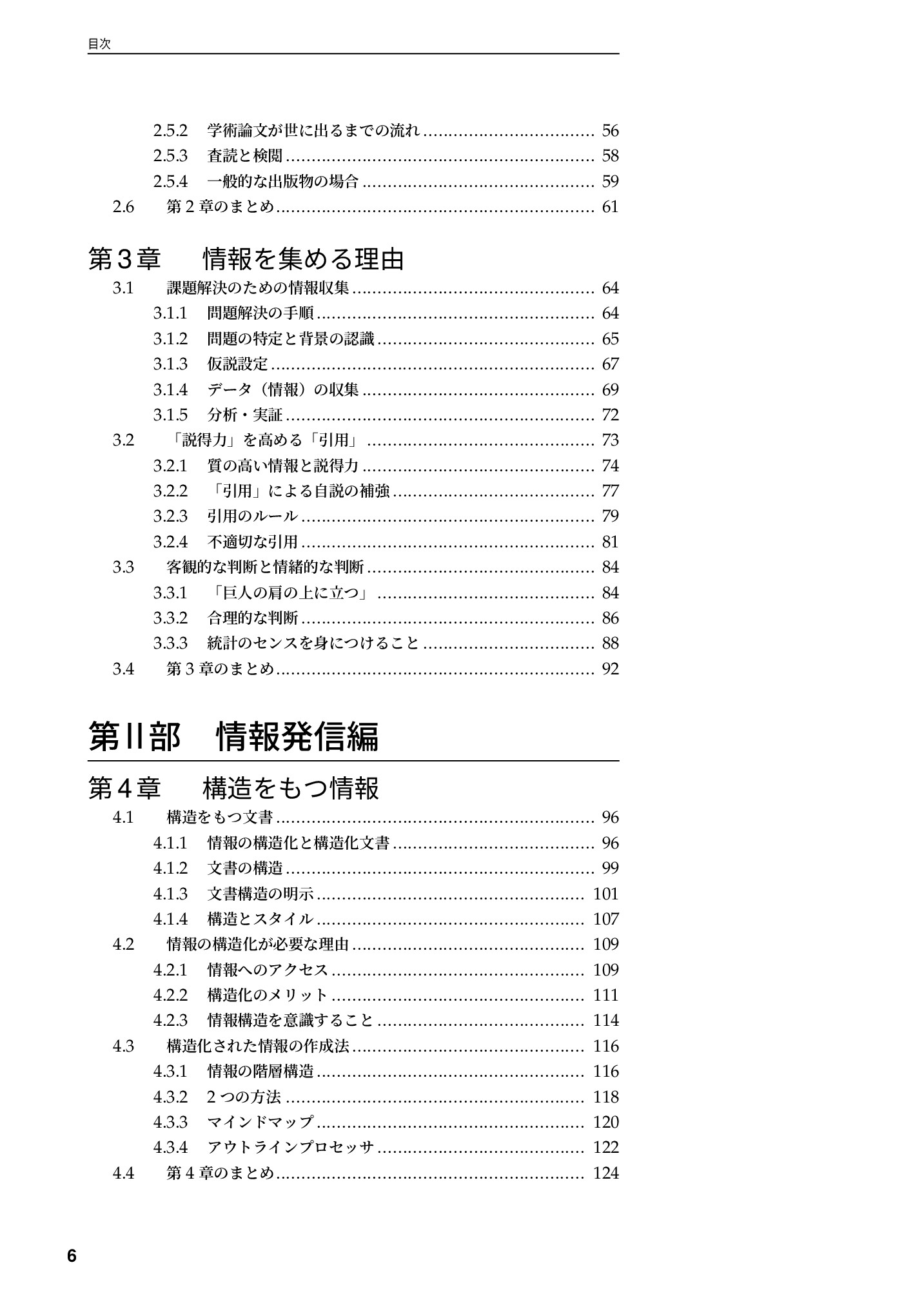 目次

2.5.2 学術論文が世に出るまでの流れ 56
2.5.3 査読と検閲 58
2.5.4 一般的な出版物の場合 59
2.6 第2章のまとめ 61

第3章 情報を集める理由
3.1 課題解決のための情報収集 64
3.1.1 問題解決の手順 64
3.1.2 問題の特定と背景の認識 65
3.1.3 仮説設定 67
3.1.4 データ（情報）の収集 69
3.1.5 分析・実証 72
3.2 「説得力」を高める「引用」 73
3.2.1 質の高い情報と説得力 74
3.2.2 「引用」による自説の補強 77
3.2.3 引用のルール 79
3.2.4 不適切な引用 81
3.3 客観的な判断と情緒的な判断 84
3.3.1 「巨人の肩の上に立つ」 84
3.3.2 合理的な判断 86
3.3.3 統計のセンスを身につけること 88
3.4 第3章のまとめ 92

第II部 情報発信編

第4章 構造をもつ情報
4.1 構造をもつ文書 96
4.1.1 情報の構造化と構造化文書 96
4.1.2 文書の構造 99
4.1.3 文書構造の明示 101
4.1.4 構造とスタイル 107
4.2 情報の構造化が必要な理由 109
4.2.1 情報へのアクセス 109
4.2.2 構造化のメリット 111
4.2.3 情報構造を意識すること 114
4.3 構造化された情報の作成法 116
4.3.1 情報の階層構造 116
4.3.2 2つの方法 118
4.3.3 マインドマップ 120
4.3.4 アウトラインプロセッサ 122
4.4 第4章のまとめ 124

6